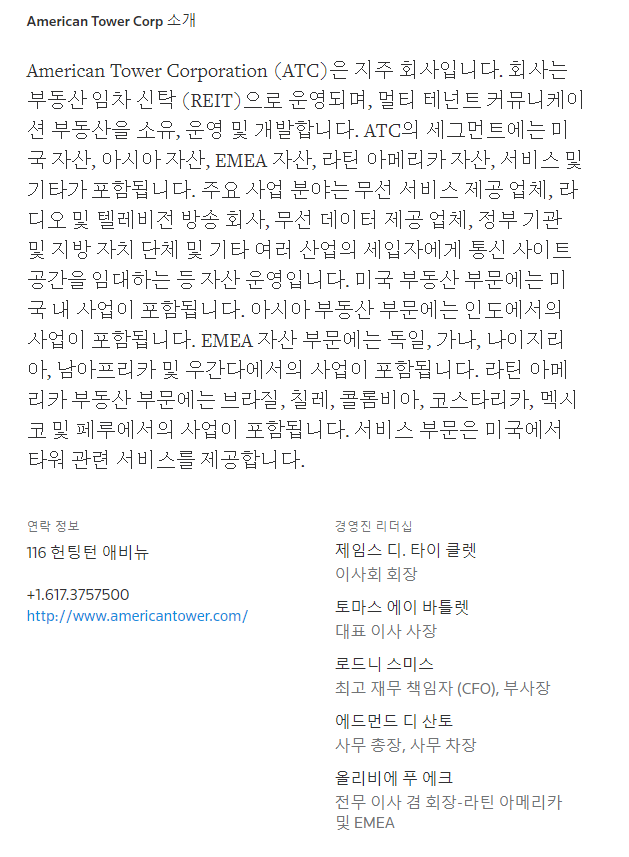 American Tower Corp 소개

American Tower Corporation (ATC)은 지주 회사입니다. 회사는 부동산 임차 신탁 (REIT)으로 운영되며, 멀티 테넌트 커뮤니케이션 부동산을 소유, 운영 및 개발합니다. ATC의 세그먼트에는 미국 자산, 아시아 자산, EMEA 자산, 라틴 아메리카 자산, 서비스 및 기타가 포함됩니다. 주요 사업 분야는 무선 서비스 제공 업체, 라디오 및 텔레비전 방송 회사, 무선 데이터 제공 업체, 정부 기관 및 지방 자치 단체 및 기타 여러 산업의 세입자에게 통신 사이트 공간을 임대하는 등 자산 운영입니다. 미국 부동산 부문에는 미국 내 사업이 포함됩니다. 아시아 부동산 부문에는 인도에서의 사업이 포함됩니다. EMEA 자산 부문에는 독일, 가나, 나이지리아, 남아프리카 및 우간다에서의 사업이 포함됩니다. 라틴 아메리카 부동산 부문에는 브라질, 칠레, 콜롬비아, 코스타리카, 멕시코 및 페루에서의 사업이 포함됩니다. 서비스 부문은 미국에서 타워 관련 서비스를 제공합니다.

연락 정보

116 헌팅턴 애비뉴

+1.617.3757500
http://www.americantower.com/

경영진 리더십

제임스 디. 타이 클렛
이사회 회장

토마스 에이 바틀렛
대표 이사 사장

로드니 스미스
최고 재무 책임자 (CFO), 부사장

에드먼드 디 산토
사무 총장, 사무 차장

올리비에 푸 에크
전무 이사 겸 회장-라틴 아메리카 및 EMEA